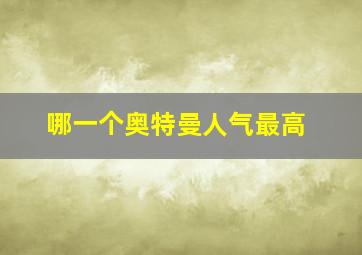 哪一个奥特曼人气最高